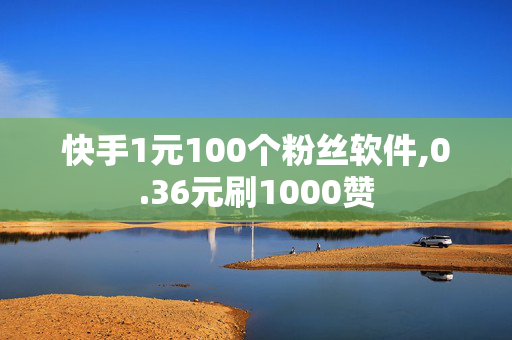 快手1元100个粉丝软件,0.36元刷1000赞